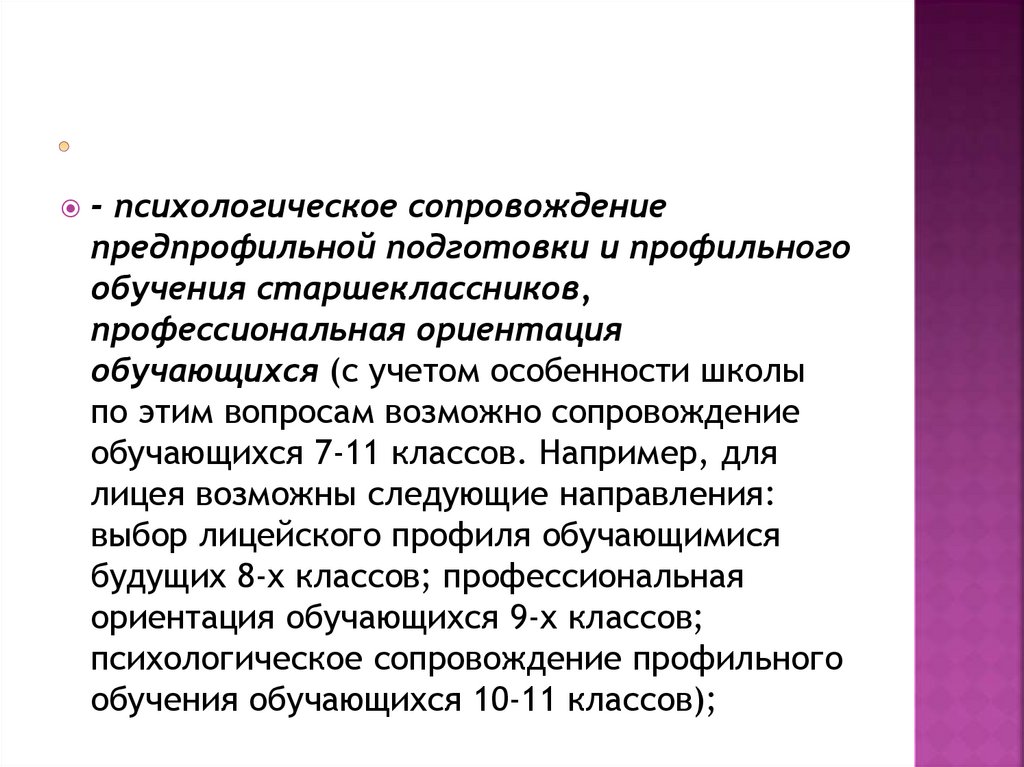 - психологическое сопровождение предпрофильной подготовки и профильного обучения старшеклассников, профессиональная ориентация обучающихся (с учетом особенности школы по этим вопросам возможно сопровождение обучающихся 7-11 классов. Например, для лицея возможны следующие направления: выбор лицейского профиля обучающимися будущих 8-х классов; профессиональная ориентация обучающихся 9-х классов; психологическое сопровождение профильного обучения обучающихся 10-11 классов);